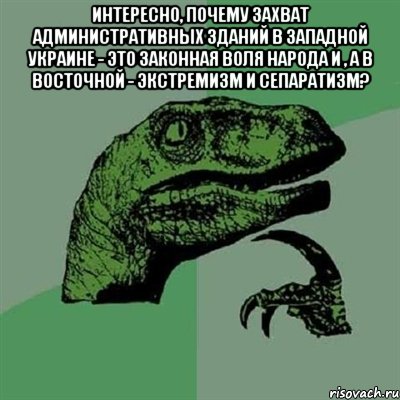 ИНТЕРЕСНО, ПОЧЕМУ ЗАХВАТ АДМИНИСТРАТИВНЫХ ЗДАНИЙ В ЗАПАДНОЙ УКРАИНЕ - ЭТО ЗАКОННАЯ ВОЛЯ НАРОДА И , А В ВОСТОЧНОЙ - ЭКСТРЕМИЗМ И СЕПАРАТИЗМ?

risovach.ru